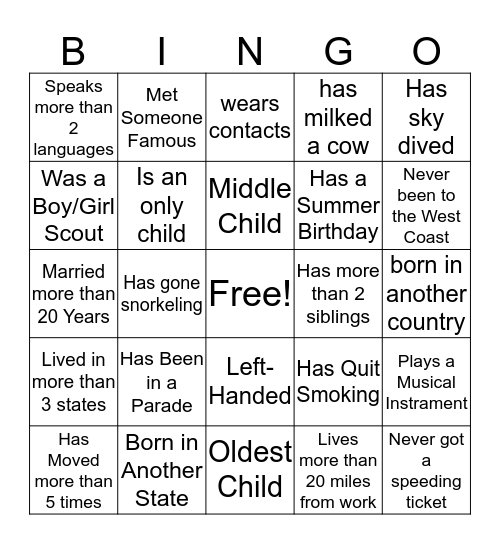 | B | I | N | G | O |
|---|---|---|---|---|
| Speaks more than 2 languages | Met Someone Famous | wears contacts | has milked a cow | Has sky dived |
| Was a Boy/Girl Scout | Is an only child | Middle Child | Has a Summer Birthday | Never been to the West Coast |
| Married more than 20 Years | Has gone snorkeling | Free! | Has more than 2 siblings | born in another country |
| Lived in more than 3 states | Has Been in a Parade | Left-Handed | Has Quit Smoking | Plays a Musical Instrament |
| Has Moved more than 5 times | Born in Another State | Oldest Child | Lives more than 20 miles from work | Never got a speeding ticket |